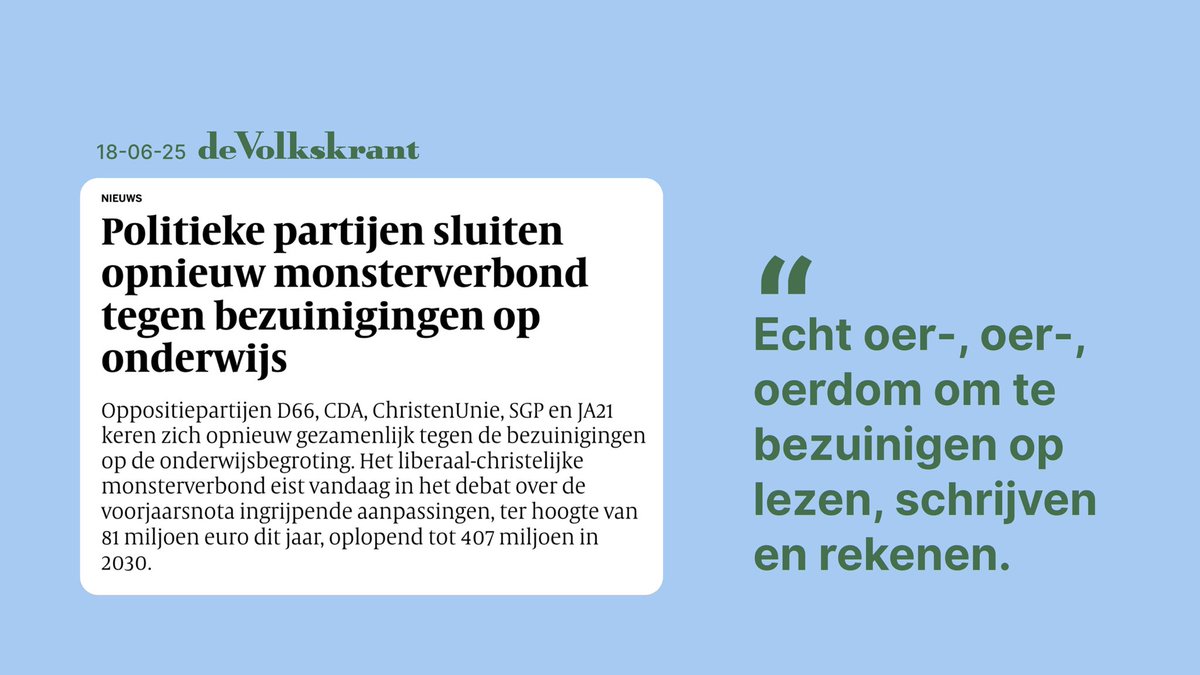 18-06-25 deVolkskrant

NIEUWS

Politieke partijen sluiten opnieuw monsterverbond tegen bezuinigingen op onderwijs

Oppositiepartijen D66, CDA, ChristenUnie, SGP en JA21 keren zich opnieuw gezamenlijk tegen de bezuinigingen op de onderwijsbegroting. Het liberaal-christelijke monsterverbond eist vandaag in het debat over de voorjaarsnota ingrijpende aanpassingen, ter hoogte van 81 miljoen euro dit jaar, oplopend tot 407 miljoen in 2030.

“

Echt oer-, oer-, oerdom om te bezuinigen op lezen, schrijven en rekenen.